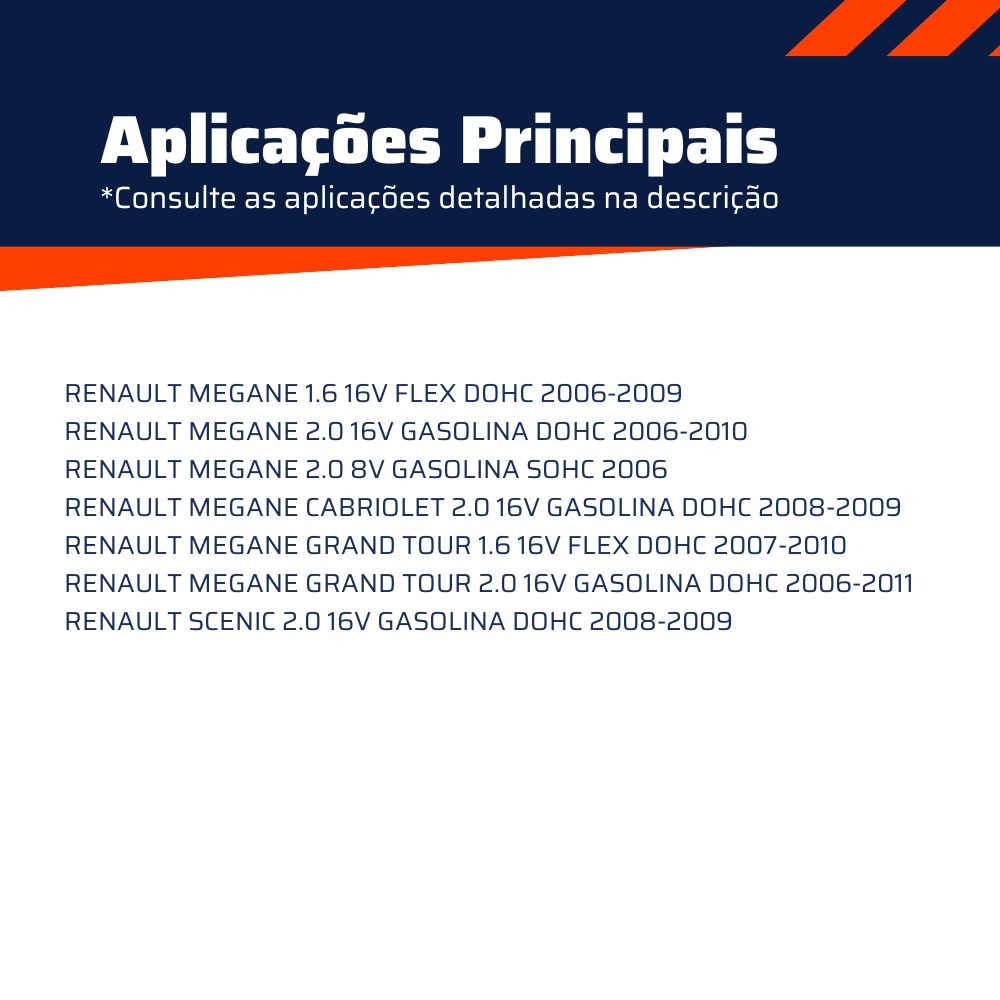 Aplicações Principais
*Consulte as aplicações detalhadas na descrição

RENAULT MEGANE 1.6 16V FLEX DOHC 2006-2009
RENAULT MEGANE 2.0 16V GASOLINA DOHC 2006-2010
RENAULT MEGANE 2.0 8V GASOLINA SOHC 2006
RENAULT MEGANE CABRIOLET 2.0 16V GASOLINA DOHC 2008-2009
RENAULT MEGANE GRAND TOUR 1.6 16V FLEX DOHC 2007-2010
RENAULT MEGANE GRAND TOUR 2.0 16V GASOLINA DOHC 2006-2011
RENAULT SCENIC 2.0 16V GASOLINA DOHC 2008-2009